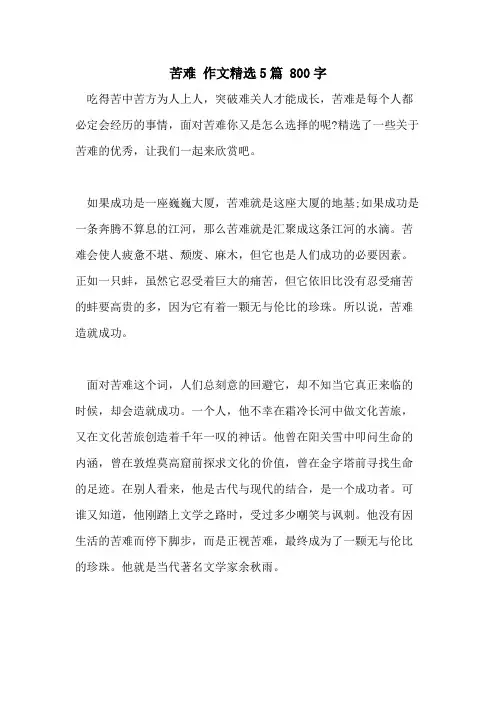 苦难 作文精选5篇 800字

吃得苦中苦方为人上人，突破难关人才能成长，苦难是每个人都必定会经历的事情，面对苦难你又是怎么选择的呢?精选了一些关于苦难的优秀，让我们一起来欣赏吧。

如果成功是一座巍巍大厦，苦难就是这座大厦的地基;如果成功是一条奔腾不算息的江河，那么苦难就是汇聚成这条江河的水滴。苦难会使人疲惫不堪、颓废、麻木，但它也是人们成功的必要因素。正如一只蚌，虽然它忍受着巨大的痛苦，但它依旧比没有忍受痛苦的蚌要高贵的多，因为它有着一颗无与伦比的珍珠。所以说，苦难造就成功。

面对苦难这个词，人们总刻意的回避它，却不知当它真正来临的时候，却会造就成功。一个人，他不幸在霜冷长河中做文化苦旅，又在文化苦旅创造着千年一叹的神话。他曾在阳关雪中叩问生命的内涵，曾在敦煌莫高窟前探求文化的价值，曾在金字塔前寻找生命的足迹。在别人看来，他是古代与现代的结合，是一个成功者。可谁又知道，他刚踏上文学之路时，受过多少嘲笑与讽刺。他没有因生活的苦难而停下脚步，而是正视苦难，最终成为了一颗无与伦比的珍珠。他就是当代著名文学家余秋雨。